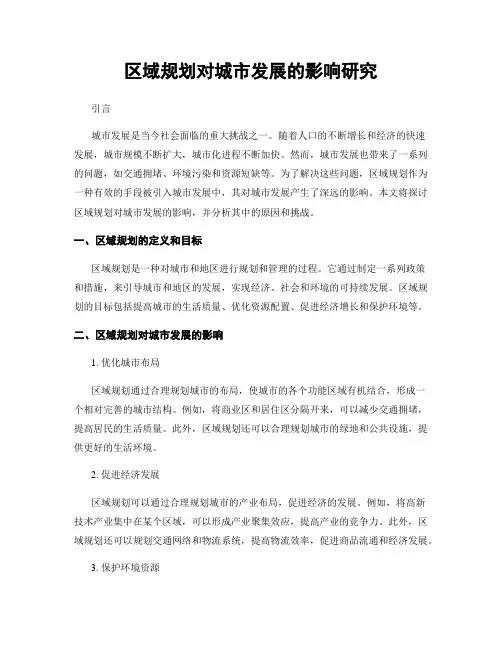 区域规划对城市发展的影响研究

引言

城市发展是当今社会面临的重大挑战之一。随着人口的不断增长和经济的快速发展，城市规模不断扩大，城市化进程不断加快。然而，城市发展也带来了一系列的问题，如交通拥堵、环境污染和资源短缺等。为了解决这些问题，区域规划作为一种有效的手段被引入城市发展中，其对城市发展产生了深远的影响。本文将探讨区域规划对城市发展的影响，并分析其中的原因和挑战。

一、区域规划的定义和目标

区域规划是一种对城市和地区进行规划和管理的过程。它通过制定一系列政策和措施，来引导城市和地区的发展，实现经济、社会和环境的可持续发展。区域规划的目标包括提高城市的生活质量、优化资源配置、促进经济增长和保护环境等。

二、区域规划对城市发展的影响

1. 优化城市布局

区域规划通过合理规划城市的布局，使城市的各个功能区域有机结合，形成一个相对完善的城市结构。例如，将商业区和居住区分隔开来，可以减少交通拥堵，提高居民的生活质量。此外，区域规划还可以合理规划城市的绿地和公共设施，提供更好的生活环境。

2. 促进经济发展

区域规划可以通过合理规划城市的产业布局，促进经济的发展。例如，将高新技术产业集中在某个区域，可以形成产业聚集效应，提高产业的竞争力。此外，区域规划还可以规划交通网络和物流系统，提高物流效率，促进商品流通和经济发展。

3. 保护环境资源